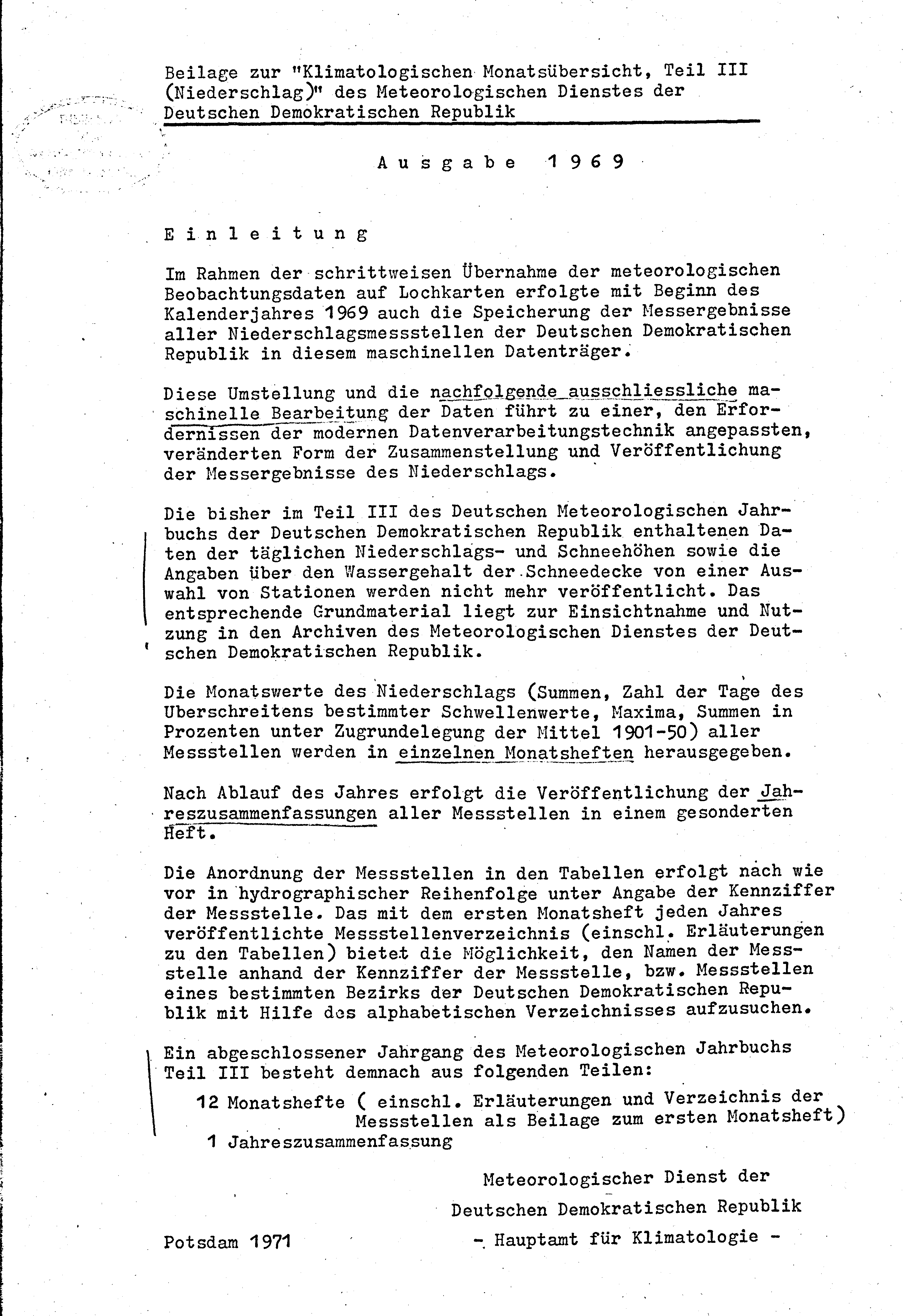 Beilage zur "Klimatologischen Monatsübersicht, Teil III (Niederschlag)" des Meteorologischen Dienstes der Deutschen Demokratischen Republik

Ausgabe 1969

Einleitung

Im Rahmen der schrittweisen Übernahme der meteorologischen Beobachtungsdaten auf Lochkarten erfolgte mit Beginn des Kalenderjahres 1969 auch die Speicherung der Messergebnisse aller Niederschlagsmessstellen der Deutschen Demokratischen Republik in diesem maschinellen Datenträger.

Diese Umstellung und die nachfolgende ausschliessliche maschinelle Bearbeitung der Daten führt zu einer, den Erfordernissen der modernen Datenverarbeitungstechnik angepassten, veränderten Form der Zusammenstellung und Veröffentlichung der Messergebnisse des Niederschlags.

Die bisher im Teil III des Deutschen Meteorologischen Jahrbuchs der Deutschen Demokratischen Republik enthaltenen Daten der täglichen Niederschlags- und Schneehöhen sowie die Angaben über den Wassergehalt der Schneedecke von einer Auswahl von Stationen werden nicht mehr veröffentlicht. Das entsprechende Grundmaterial liegt zur Einsichtnahme und Nutzung in den Archiven des Meteorologischen Dienstes der Deutschen Demokratischen Republik.

Die Monatswerte des Niederschlags (Summen, Zahl der Tage des Uberschreitens bestimmter Schwellenwerte, Maxima, Summen in Prozenten unter Zugrundelegung der Mittel 1901-50) aller Messstellen werden in einzelnen Monatsheften herausgegeben.

Nach Ablauf des Jahres erfolgt die Veröffentlichung der Jahreszusammenfassungen aller Messstellen in einem gesonderten Heft.

Die Anordnung der Messstellen in den Tabellen erfolgt nach wie vor in hydrographischer Reihenfolge unter Angabe der Kennziffer der Messstelle. Das mit dem ersten Monatsheft jeden Jahres veröffentlichte Messstellenverzeichnis (einschl. Erläuterungen zu den Tabellen) bietet die Möglichkeit, den Namen der Messstelle anhand der Kennziffer der Messstelle, bzw. Messstellen eines bestimmten Bezirks der Deutschen Demokratischen Republik mit Hilfe des alphabetischen Verzeichnisses aufzusuchen.

Ein abgeschlossener Jahrgang des Meteorologischen Jahrbuchs Teil III besteht demnach aus folgenden Teilen:

12 Monatshefte ( einschl. Erläuterungen und Verzeichnis der Messstellen als Beilage zum ersten Monatsheft)
1 Jahreszusammenfassung

Meteorologischer Dienst der
Deutschen Demokratischen Republik
- Hauptamt für Klimatologie -

Potsdam 1971